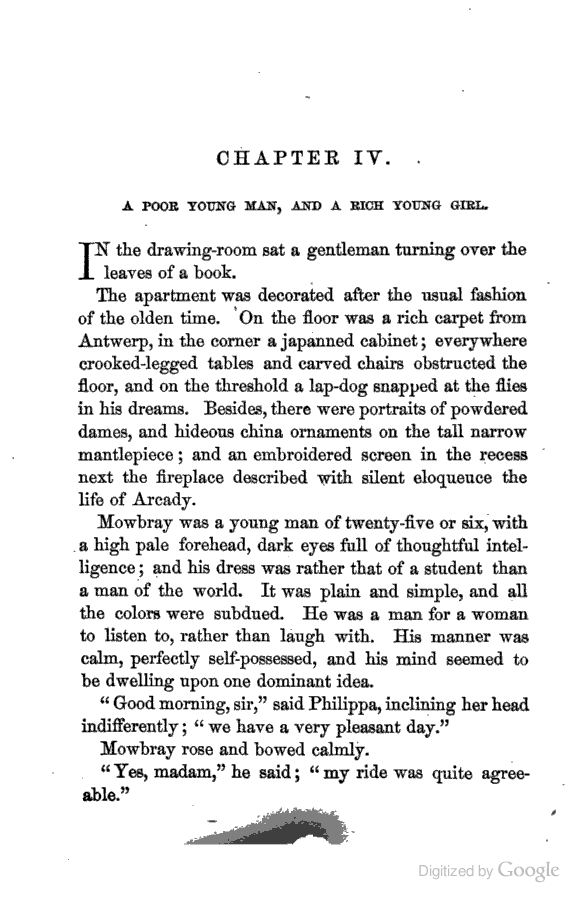 CHAPTER IV.

A POOR YOUNG MAN, AND A RICH YOUNG GIRL.

IN the drawing-room sat a gentleman turning over the leaves of a book.

The apartment was decorated after the usual fashion of the olden time. On the floor was a rich carpet from Antwerp, in the corner a japanned cabinet; everywhere crooked-legged tables and carved chairs obstructed the floor, and on the threshold a lap-dog snapped at the flies in his dreams. Besides, there were portraits of powdered dames, and hideous china ornaments on the tall narrow mantlepiece; and an embroidered screen in the recess next the fireplace described with silent eloqueuce the life of Arcady.

Mowbray was a young man of twenty-five or six, with a high pale forehead, dark eyes full of thoughtful intelligence; and his dress was rather that of a student than a man of the world. It was plain and simple, and all the colors were subdued. He was a man for a woman to listen to, rather than laugh with. His manner was calm, perfectly self-possessed, and his mind seemed to be dwelling upon one dominant idea.

"Good morning, sir," said Philippa, inclining her head indifferently; "we have a very pleasant day."

Mowbray rose and bowed calmly.

"Yes, madam," he said; "my ride was quite agreeable."

Digitized by Google